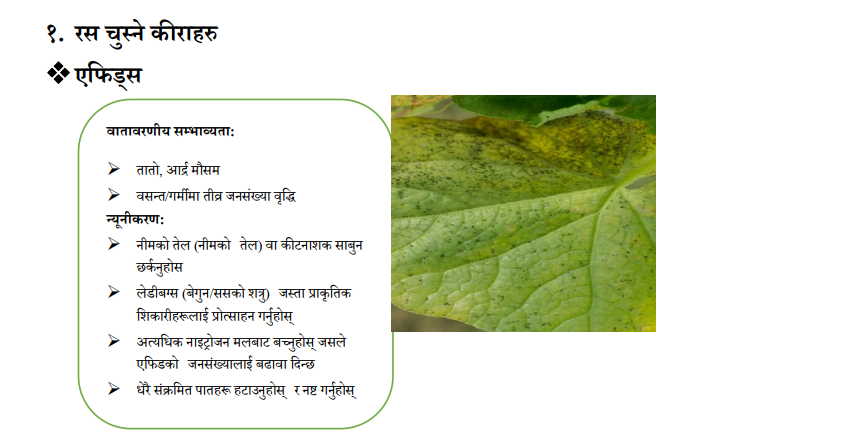 १. रस चुस्ने कीराहरु

❖ एफिड्स

वातावरणीय सम्भाव्यता:

➢ तातो, आर्द्र मौसम
➢ वसन्त/गर्मीमा तीव्र जनसंख्या वृद्धि

न्यूनीकरण:

➢ नीमको तेल (नीमको तेल) वा कीटनाशक साबुन छर्कनुहोस
➢ लेडीबग्स (बेगुन/ससको शत्रु) जस्ता प्राकृतिक शिकारीहरूलाई प्रोत्साहन गर्नुहोस्
➢ अत्यधिक नाइट्रोजन मलबाट बच्नुहोस् जसले एफिडको जनसंख्यालाई बढावा दिन्छ
➢ धेरै संक्रमित पातहरू हटाउनुहोस् र नष्ट गर्नुहोस्